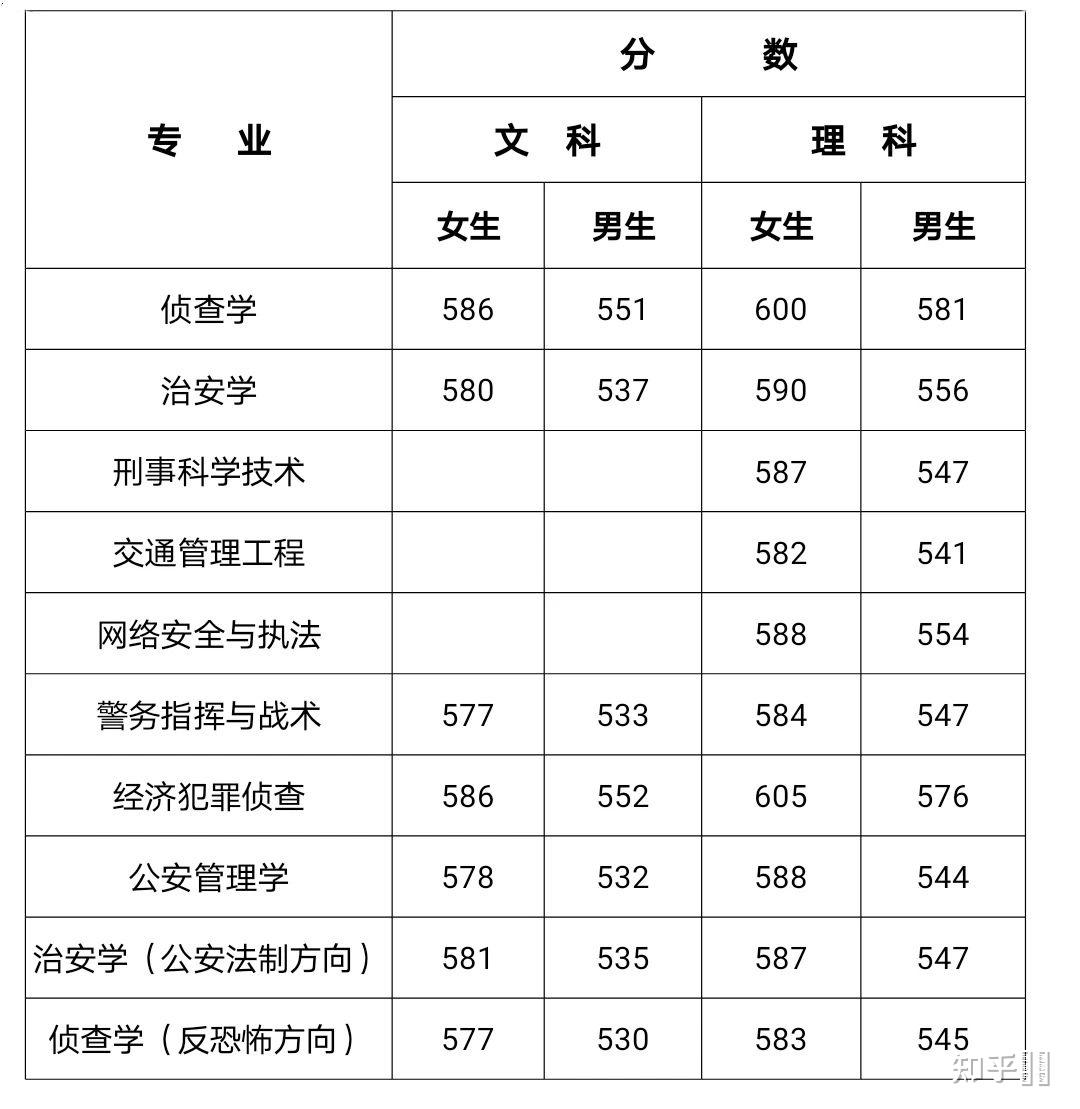 | 专　业 | 分　数 | | | |
|---|---|---|---|---|
| | 文　科 | | 理　科 | |
| | 女生 | 男生 | 女生 | 男生 |
| 侦查学 | 586 | 551 | 600 | 581 |
| 治安学 | 580 | 537 | 590 | 556 |
| 刑事科学技术 | | | 587 | 547 |
| 交通管理工程 | | | 582 | 541 |
| 网络安全与执法 | | | 588 | 554 |
| 警务指挥与战术 | 577 | 533 | 584 | 547 |
| 经济犯罪侦查 | 586 | 552 | 605 | 576 |
| 公安管理学 | 578 | 532 | 588 | 544 |
| 治安学（公安法制方向） | 581 | 535 | 587 | 547 |
| 侦查学（反恐怖方向） | 577 | 530 | 583 | 545 |

知乎